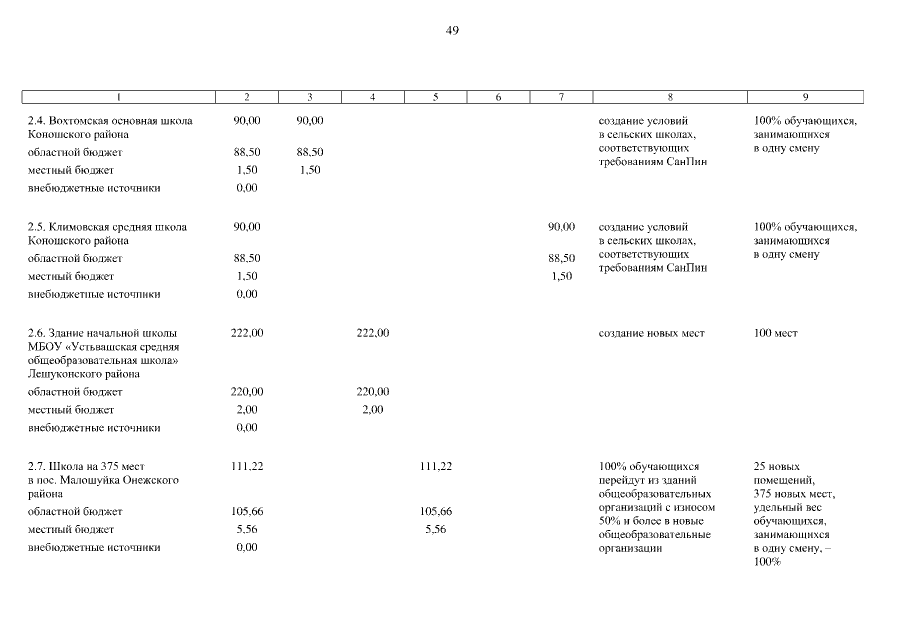 49

| 1 | 2 | 3 | 4 | 5 | 6 | 7 | 8 | 9 |
|---|---|---|---|---|---|---|---|---|
| 2.4. Вохтомская основная школа Коношского района | 90,00 | 90,00 | | | | | создание условий в сельских школах, соответствующих требованиям СанПин | 100% обучающихся, занимающихся в одну смену |
| областной бюджет | 88,50 | 88,50 | | | | | | |
| местный бюджет | 1,50 | 1,50 | | | | | | |
| внебюджетные источники | 0,00 | | | | | | | |
| 2.5. Климовская средняя школа Коношского района | 90,00 | | | | | 90,00 | создание условий в сельских школах, соответствующих требованиям СанПин | 100% обучающихся, занимающихся в одну смену |
| областной бюджет | 88,50 | | | | | 88,50 | | |
| местный бюджет | 1,50 | | | | | 1,50 | | |
| внебюджетные источники | 0,00 | | | | | | | |
| 2.6. Здание начальной школы МБОУ «Устьвашская средняя общеобразовательная школа» Лешуконского района | 222,00 | | 222,00 | | | | создание новых мест | 100 мест |
| областной бюджет | 220,00 | | 220,00 | | | | | |
| местный бюджет | 2,00 | | 2,00 | | | | | |
| внебюджетные источники | 0,00 | | | | | | | |
| 2.7. Школа на 375 мест в пос. Малошуйка Онежского района | 111,22 | | | 111,22 | | | 100% обучающихся перейдут из зданий общеобразовательных организаций с износом 50% и более в новые общеобразовательные организации | 25 новых помещений, 375 новых мест, удельный вес обучающихся, занимающихся в одну смену, – 100% |
| областной бюджет | 105,66 | | | 105,66 | | | | |
| местный бюджет | 5,56 | | | 5,56 | | | | |
| внебюджетные источники | 0,00 | | | | | | | |